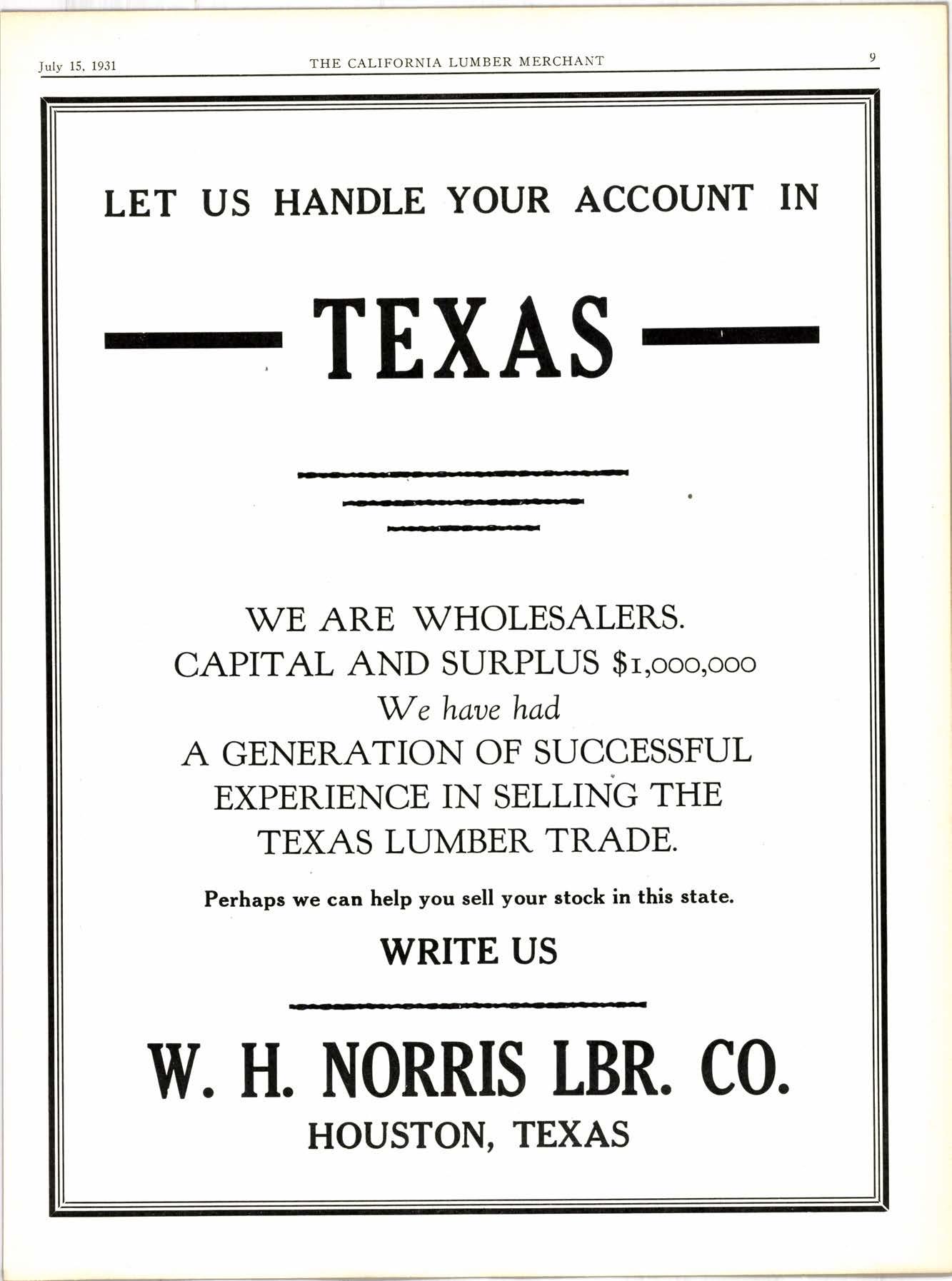 July 15, 1931 THE CALIFORNIA LUMBER MERCHANT 9

LET US HANDLE YOUR ACCOUNT IN

TEXAS

WE ARE WHOLESALERS.
CAPITAL AND SURPLUS $1,000,000
We have had
A GENERATION OF SUCCESSFUL
EXPERIENCE IN SELLING THE
TEXAS LUMBER TRADE.

Perhaps we can help you sell your stock in this state.

WRITE US

W. H. NORRIS LBR. CO.
HOUSTON, TEXAS